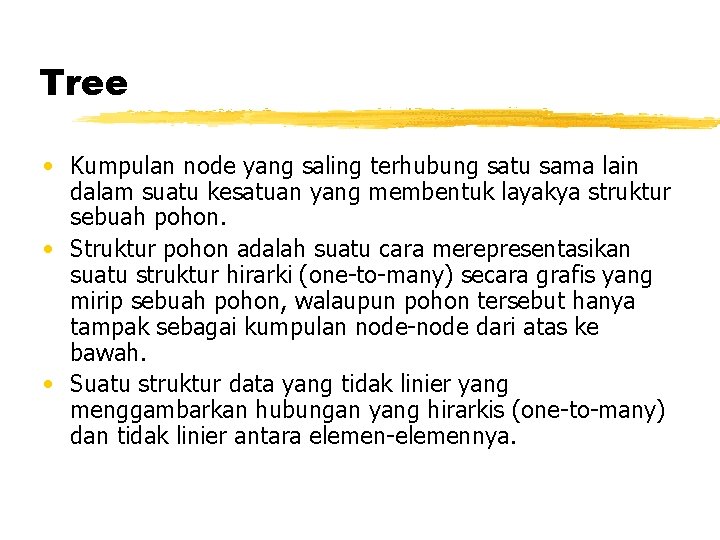 Tree

• Kumpulan node yang saling terhubung satu sama lain dalam suatu kesatuan yang membentuk layakya struktur sebuah pohon.
• Struktur pohon adalah suatu cara merepresentasikan suatu struktur hirarki (one-to-many) secara grafis yang mirip sebuah pohon, walaupun pohon tersebut hanya tampak sebagai kumpulan node-node dari atas ke bawah.
• Suatu struktur data yang tidak linier yang menggambarkan hubungan yang hirarkis (one-to-many) dan tidak linier antara elemen-elemennya.